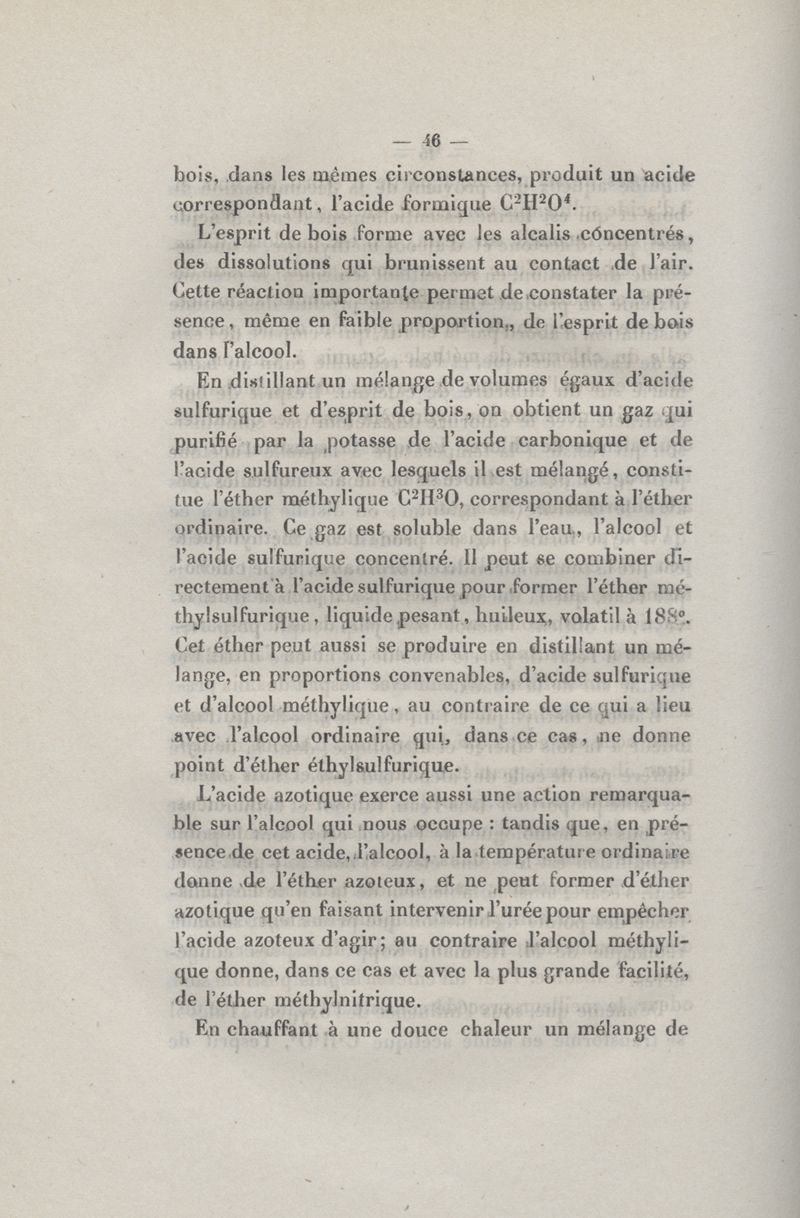 — 46 —

bois, dans les mêmes circonstances, produit un acide correspondant, l'acide formique $C^2H^2O^4$.

L'esprit de bois forme avec les alcalis concentrés, des dissolutions qui brunissent au contact de l'air. Cette réaction importante permet de constater la présence, même en faible proportion, de l'esprit de bois dans l'alcool.

En distillant un mélange de volumes égaux d'acide sulfurique et d'esprit de bois, on obtient un gaz qui purifié par la potasse de l'acide carbonique et de l'acide sulfureux avec lesquels il est mélangé, constitue l'éther méthylique $C^2H^3O$, correspondant à l'éther ordinaire. Ce gaz est soluble dans l'eau, l'alcool et l'acide sulfurique concentré. Il peut se combiner directement à l'acide sulfurique pour former l'éther méthylsulfurique, liquide pesant, huileux, volatil à 188°. Cet éther peut aussi se produire en distillant un mélange, en proportions convenables, d'acide sulfurique et d'alcool méthylique, au contraire de ce qui a lieu avec l'alcool ordinaire qui, dans ce cas, ne donne point d'éther éthylsulfurique.

L'acide azotique exerce aussi une action remarquable sur l'alcool qui nous occupe : tandis que, en présence de cet acide, l'alcool, à la température ordinaire donne de l'éther azoteux, et ne peut former d'éther azotique qu'en faisant intervenir l'urée pour empêcher l'acide azoteux d'agir; au contraire l'alcool méthylique donne, dans ce cas et avec la plus grande facilité, de l'éther méthylnitrique.

En chauffant à une douce chaleur un mélange de